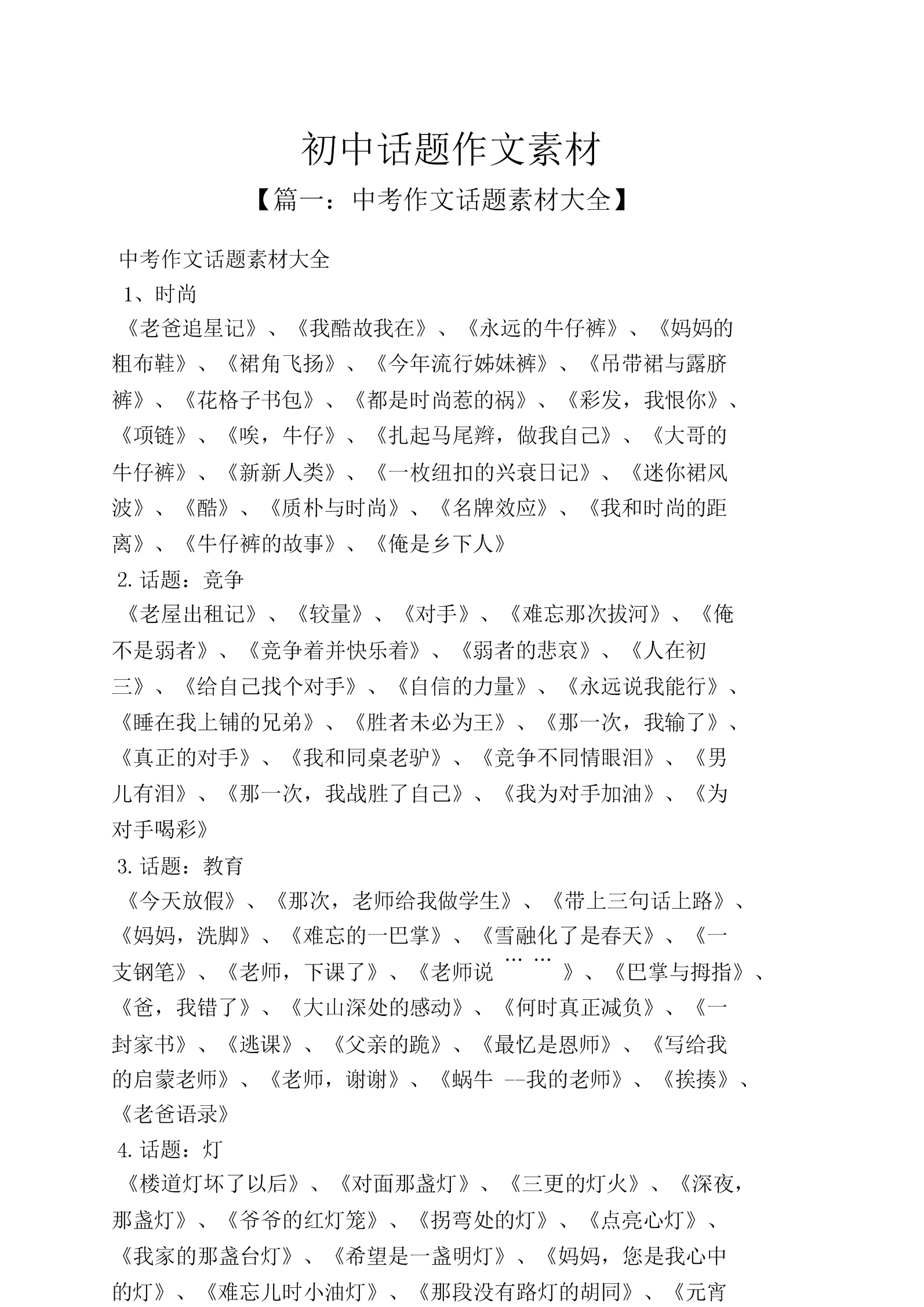 初中话题作文素材

【篇一：中考作文话题素材大全】

中考作文话题素材大全

1、时尚

《老爸追星记》、《我酷故我在》、《永远的牛仔裤》、《妈妈的粗布鞋》、《裙角飞扬》、《今年流行姊妹裤》、《吊带裙与露脐裤》、《花格子书包》、《都是时尚惹的祸》、《彩发，我恨你》、《项链》、《唉，牛仔》、《扎起马尾辫，做我自己》、《大哥的牛仔裤》、《新新人类》、《一枚纽扣的兴衰日记》、《迷你裙风波》、《酷》、《质朴与时尚》、《名牌效应》、《我和时尚的距离》、《牛仔裤的故事》、《俺是乡下人》

2. 话题：竞争

《老屋出租记》、《较量》、《对手》、《难忘那次拔河》、《俺不是弱者》、《竞争着并快乐着》、《弱者的悲哀》、《人在初三》、《给自己找个对手》、《自信的力量》、《永远说我能行》、《睡在我上铺的兄弟》、《胜者未必为王》、《那一次，我输了》、《真正的对手》、《我和同桌老驴》、《竞争不同情眼泪》、《男儿有泪》、《那一次，我战胜了自己》、《我为对手加油》、《为对手喝彩》

3. 话题：教育

《今天放假》、《那次，老师给我做学生》、《带上三句话上路》、《妈妈，洗脚》、《难忘的一巴掌》、《雪融化了是春天》、《一支钢笔》、《老师，下课了》、《老师说……》、《巴掌与拇指》、《爸，我错了》、《大山深处的感动》、《何时真正减负》、《一封家书》、《逃课》、《父亲的跪》、《最忆是恩师》、《写给我的启蒙老师》、《老师，谢谢》、《蜗牛 --我的老师》、《挨揍》、《老爸语录》

4. 话题：灯

《楼道灯坏了以后》、《对面那盏灯》、《三更的灯火》、《深夜，那盏灯》、《爷爷的红灯笼》、《拐弯处的灯》、《点亮心灯》、《我家的那盏台灯》、《希望是一盏明灯》、《妈妈，您是我心中的灯》、《难忘儿时小油灯》、《那段没有路灯的胡同》、《元宵